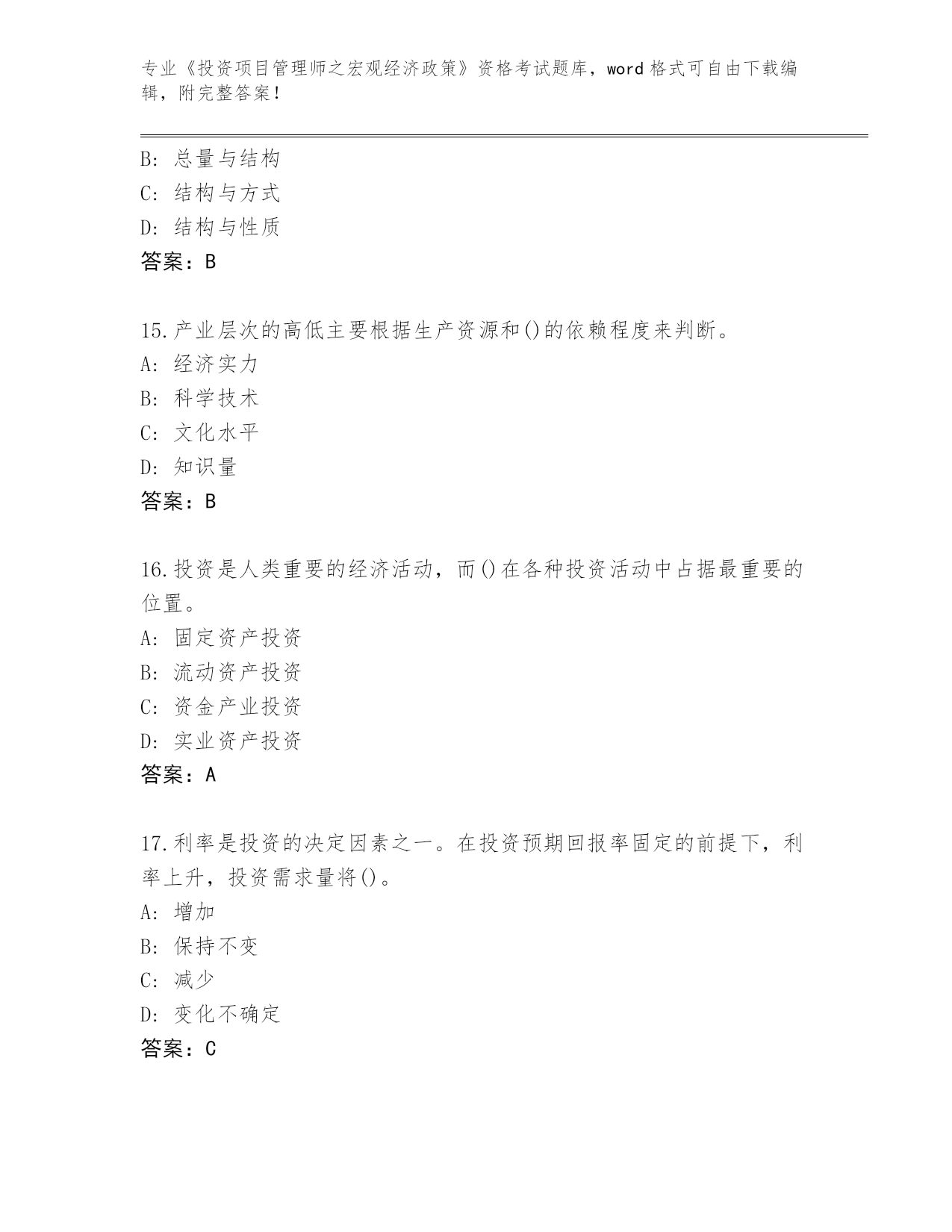 专业《投资项目管理师之宏观经济政策》资格考试题库，word 格式可自由下载编辑，附完整答案！

B: 总量与结构
C: 结构与方式
D: 结构与性质
答案：B

15.产业层次的高低主要根据生产资源和()的依赖程度来判断。
A: 经济实力
B: 科学技术
C: 文化水平
D: 知识量
答案：B

16.投资是人类重要的经济活动，而()在各种投资活动中占据最重要的位置。
A: 固定资产投资
B: 流动资产投资
C: 资金产业投资
D: 实业资产投资
答案：A

17.利率是投资的决定因素之一。在投资预期回报率固定的前提下，利率上升，投资需求量将()。
A: 增加
B: 保持不变
C: 减少
D: 变化不确定
答案：C